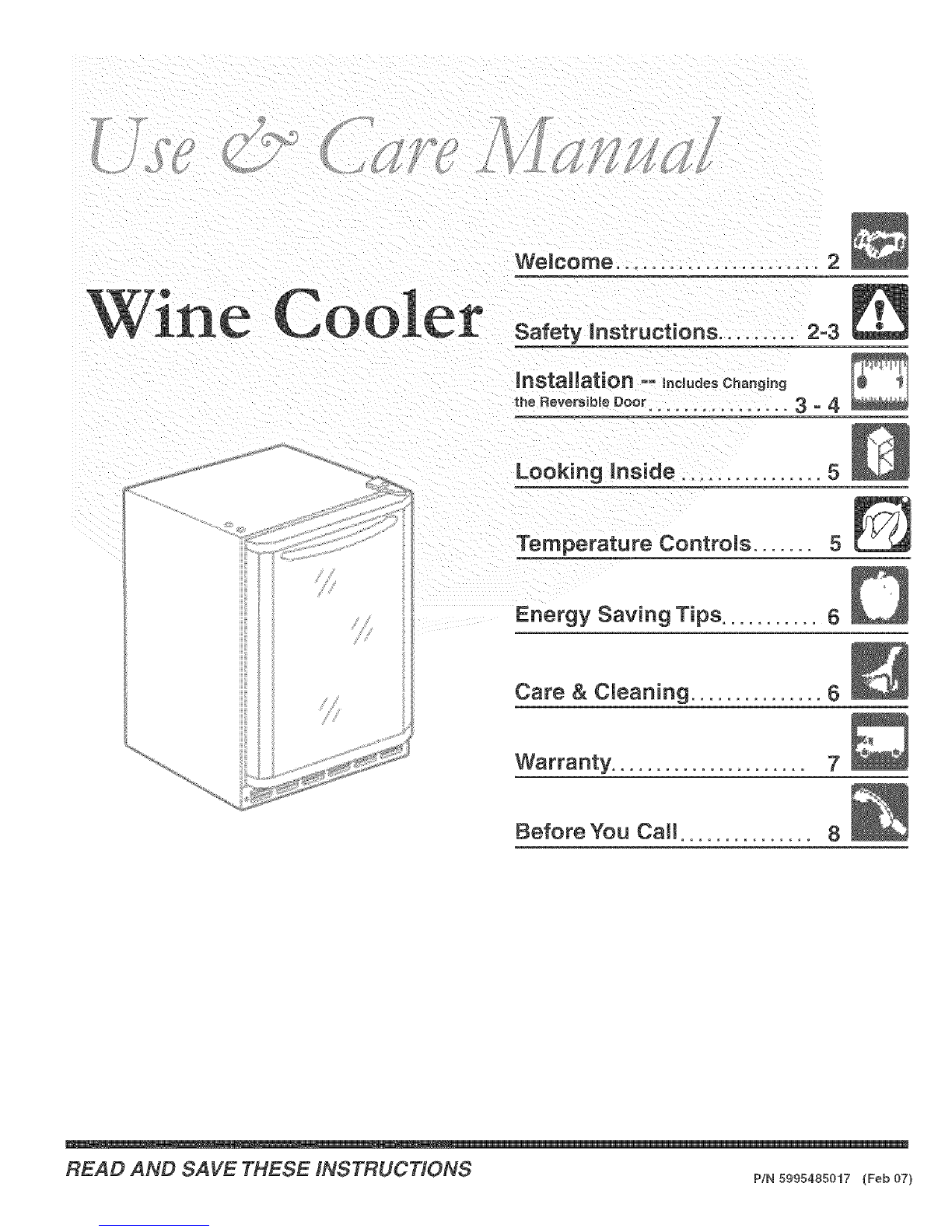 Use & Care Manual

Wine Cooler

Welcome 2

Safety Instructions 2-3

Installation -- Includes Changing the Reversible Door 3 - 4

Looking Inside 5

Temperature Controls 5

Energy Saving Tips 6

Care & Cleaning 6

Warranty 7

Before You Call 8

READ AND SAVE THESE INSTRUCTIONS

P/N 5995485017 (Feb 07)